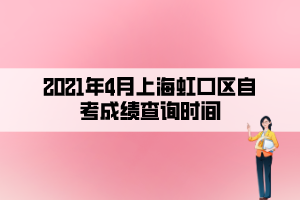 2021年4月上海虹口区自考成绩查询时间